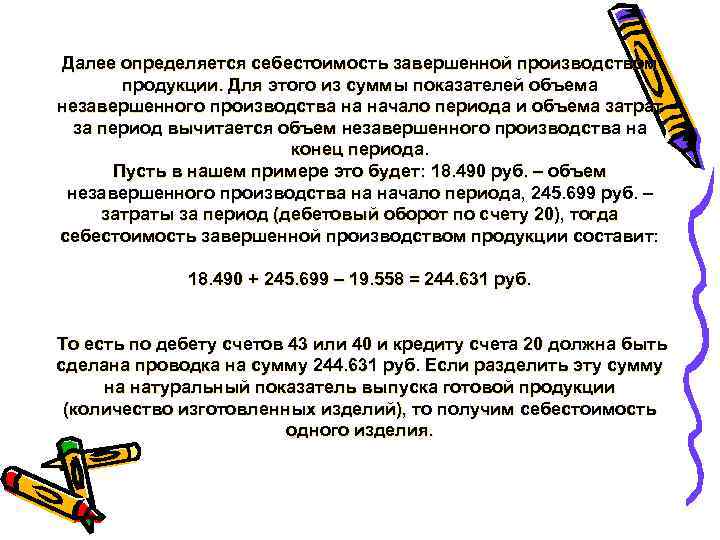 Далее определяется себестоимость завершенной производством продукции. Для этого из суммы показателей объема незавершенного производства на начало периода и объема затрат за период вычитается объем незавершенного производства на конец периода.
Пусть в нашем примере это будет: 18.490 руб. – объем незавершенного производства на начало периода, 245.699 руб. – затраты за период (дебетовый оборот по счету 20), тогда себестоимость завершенной производством продукции составит:

18.490 + 245.699 – 19.558 = 244.631 руб.

То есть по дебету счетов 43 или 40 и кредиту счета 20 должна быть сделана проводка на сумму 244.631 руб. Если разделить эту сумму на натуральный показатель выпуска готовой продукции (количество изготовленных изделий), то получим себестоимость одного изделия.